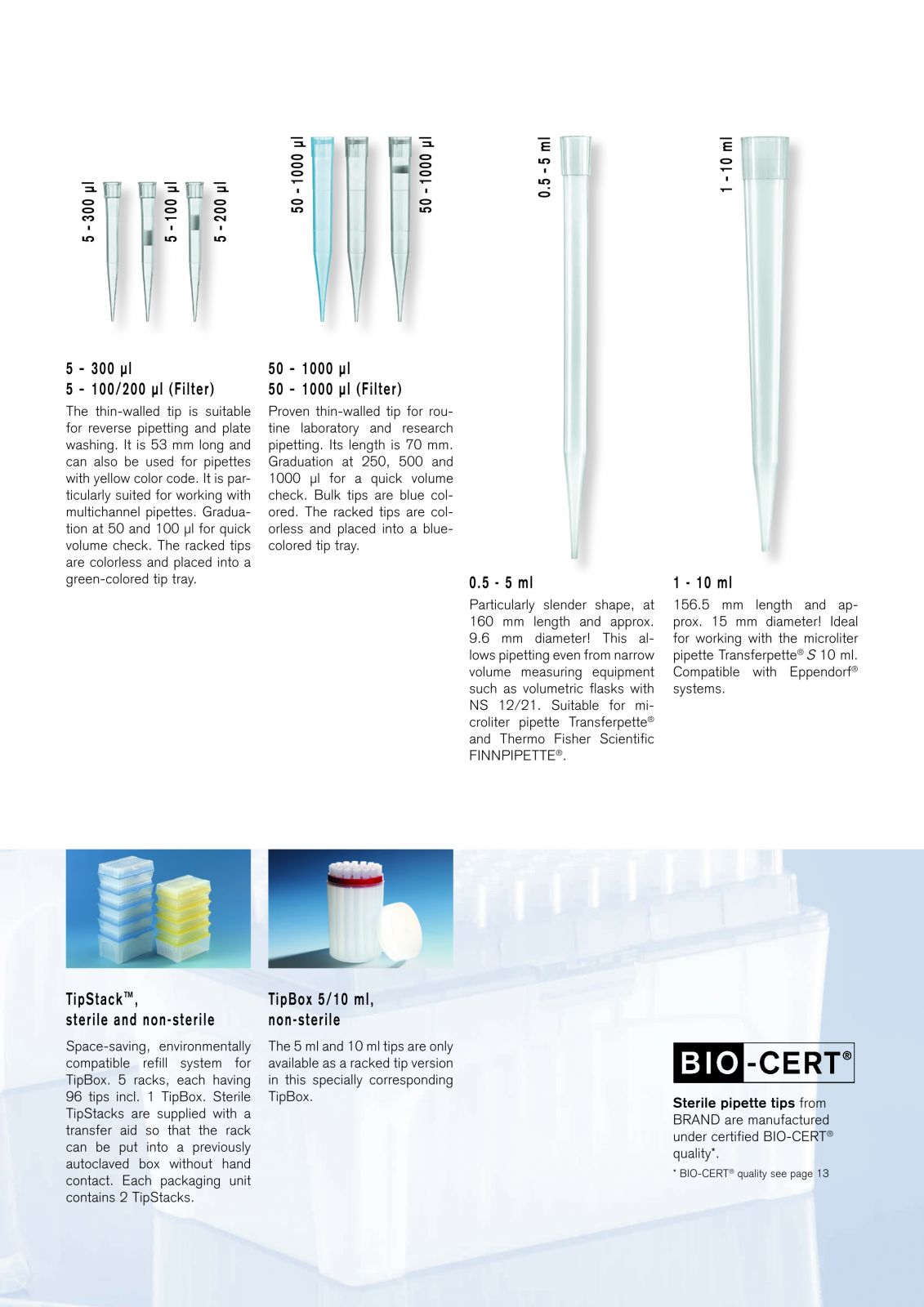 5 - 300 µl

5 - 100 µl

5 - 200 µl

50 - 1000 µl

50 - 1000 µl

0.5 - 5 ml

1 - 10 ml

5 - 300 µl
5 - 100/200 µl (Filter)

The thin-walled tip is suitable for reverse pipetting and plate washing. It is 53 mm long and can also be used for pipettes with yellow color code. It is particularly suited for working with multichannel pipettes. Graduation at 50 and 100 µl for quick volume check. The racked tips are colorless and placed into a green-colored tip tray.

50 - 1000 µl
50 - 1000 µl (Filter)

Proven thin-walled tip for routine laboratory and research pipetting. Its length is 70 mm. Graduation at 250, 500 and 1000 µl for a quick volume check. Bulk tips are blue colored. The racked tips are colorless and placed into a blue-colored tip tray.

0.5 - 5 ml

Particularly slender shape, at 160 mm length and approx. 9.6 mm diameter! This allows pipetting even from narrow volume measuring equipment such as volumetric flasks with NS 12/21. Suitable for microliter pipette Transferpette® and Thermo Fisher Scientific FINNPIPETTE®.

1 - 10 ml

156.5 mm length and approx. 15 mm diameter! Ideal for working with the microliter pipette Transferpette® S 10 ml. Compatible with Eppendorf® systems.

TipStack™,
sterile and non-sterile

Space-saving, environmentally compatible refill system for TipBox. 5 racks, each having 96 tips incl. 1 TipBox. Sterile TipStacks are supplied with a transfer aid so that the rack can be put into a previously autoclaved box without hand contact. Each packaging unit contains 2 TipStacks.

TipBox 5/10 ml,
non-sterile

The 5 ml and 10 ml tips are only available as a racked tip version in this specially corresponding TipBox.

BIO-CERT®

Sterile pipette tips from BRAND are manufactured under certified BIO-CERT® quality*.

* BIO-CERT® quality see page 13